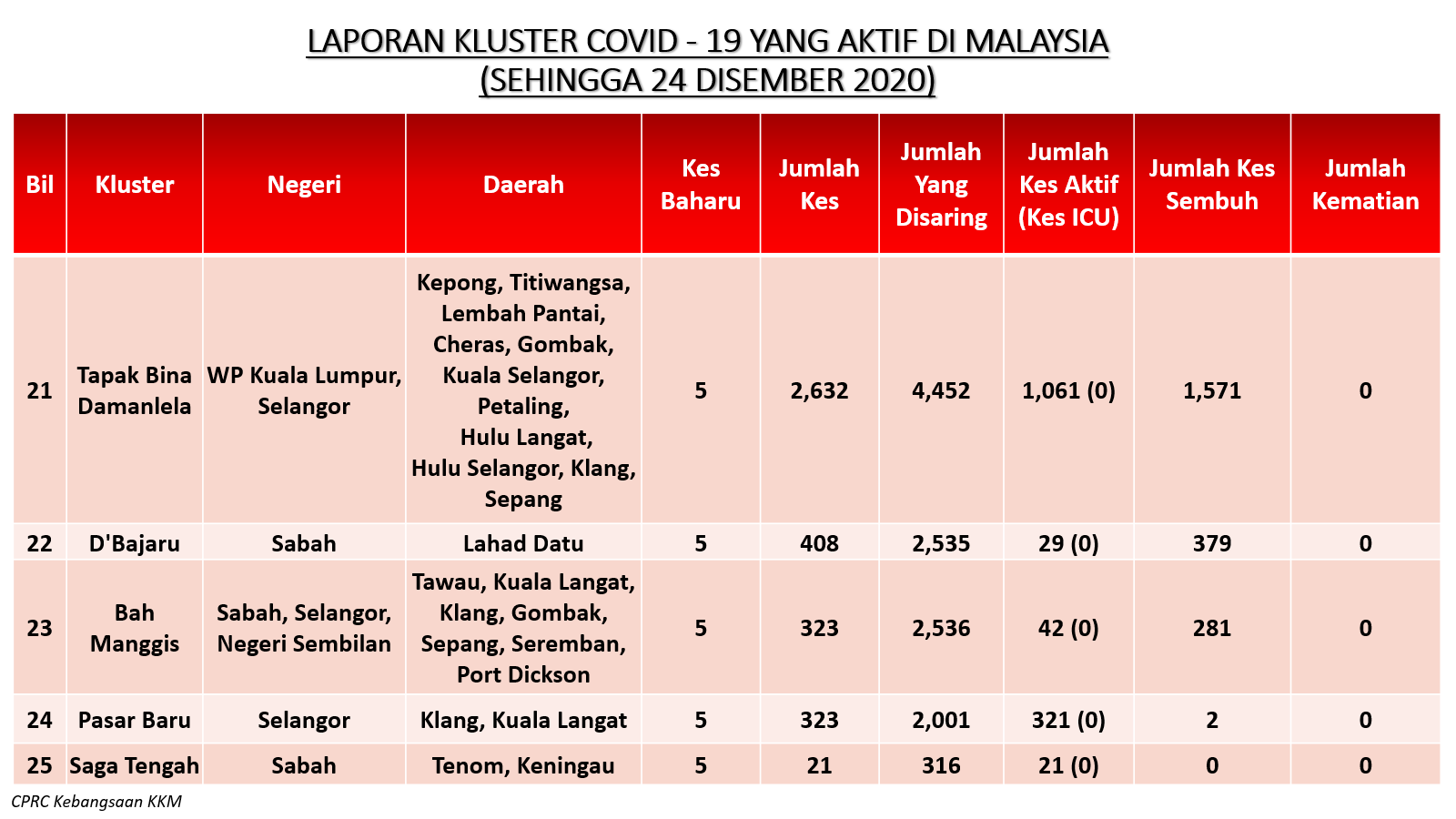 LAPORAN KLUSTER COVID - 19 YANG AKTIF DI MALAYSIA
(SEHINGGA 24 DISEMBER 2020)

| Bil | Kluster | Negeri | Daerah | Kes Baharu | Jumlah Kes | Jumlah Yang Disaring | Jumlah Kes Aktif (Kes ICU) | Jumlah Kes Sembuh | Jumlah Kematian |
|---|---|---|---|---|---|---|---|---|---|
| 21 | Tapak Bina Damanlela | WP Kuala Lumpur, Selangor | Kepong, Titiwangsa, Lembah Pantai, Cheras, Gombak, Kuala Selangor, Petaling, Hulu Langat, Hulu Selangor, Klang, Sepang | 5 | 2,632 | 4,452 | 1,061 (0) | 1,571 | 0 |
| 22 | D'Bajaru | Sabah | Lahad Datu | 5 | 408 | 2,535 | 29 (0) | 379 | 0 |
| 23 | Bah Manggis | Sabah, Selangor, Negeri Sembilan | Tawau, Kuala Langat, Klang, Gombak, Sepang, Seremban, Port Dickson | 5 | 323 | 2,536 | 42 (0) | 281 | 0 |
| 24 | Pasar Baru | Selangor | Klang, Kuala Langat | 5 | 323 | 2,001 | 321 (0) | 2 | 0 |
| 25 | Saga Tengah | Sabah | Tenom, Keningau | 5 | 21 | 316 | 21 (0) | 0 | 0 |

CPRC Kebangsaan KKM